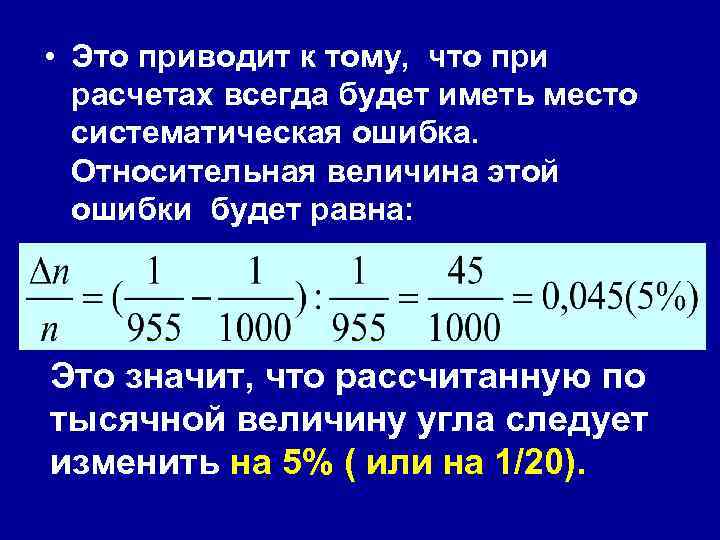 • Это приводит к тому, что при расчетах всегда будет иметь место систематическая ошибка. Относительная величина этой ошибки будет равна:

$\frac{\Delta n}{n} = (\frac{1}{955} - \frac{1}{1000}) : \frac{1}{955} = \frac{45}{1000} = 0,045(5\%)$

Это значит, что рассчитанную по тысячной величину угла следует изменить на 5% ( или на 1/20).